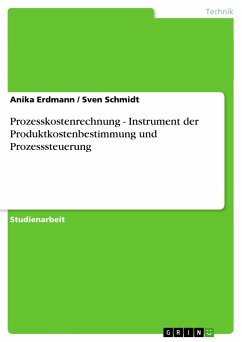 Technik

Anika Erdmann / Sven Schmidt

Prozesskostenrechnung - Instrument der Produktkostenbestimmung und Prozesssteuerung

Studienarbeit

GRIN